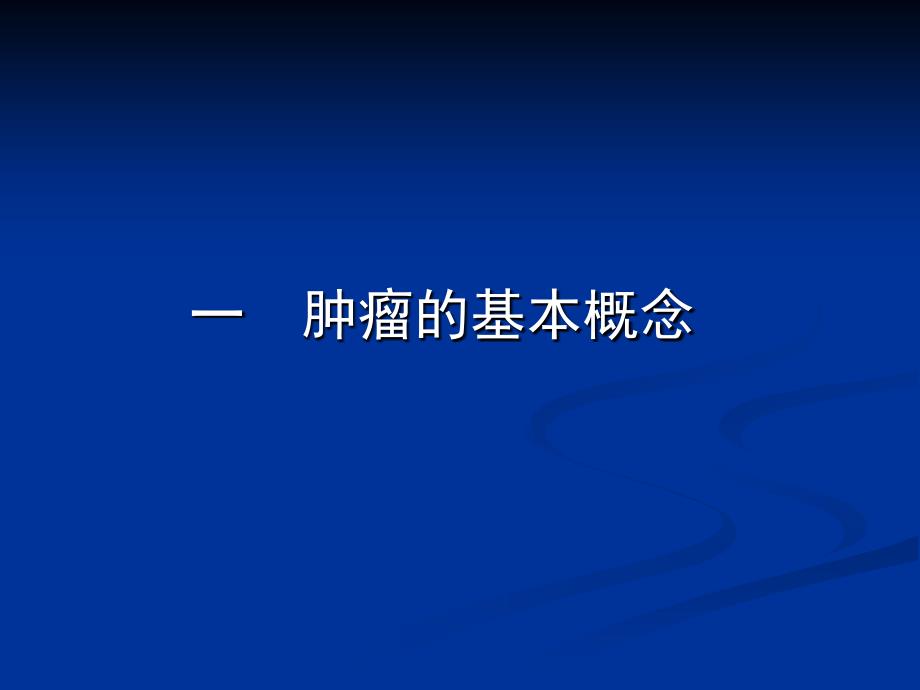 一　肿瘤的基本概念